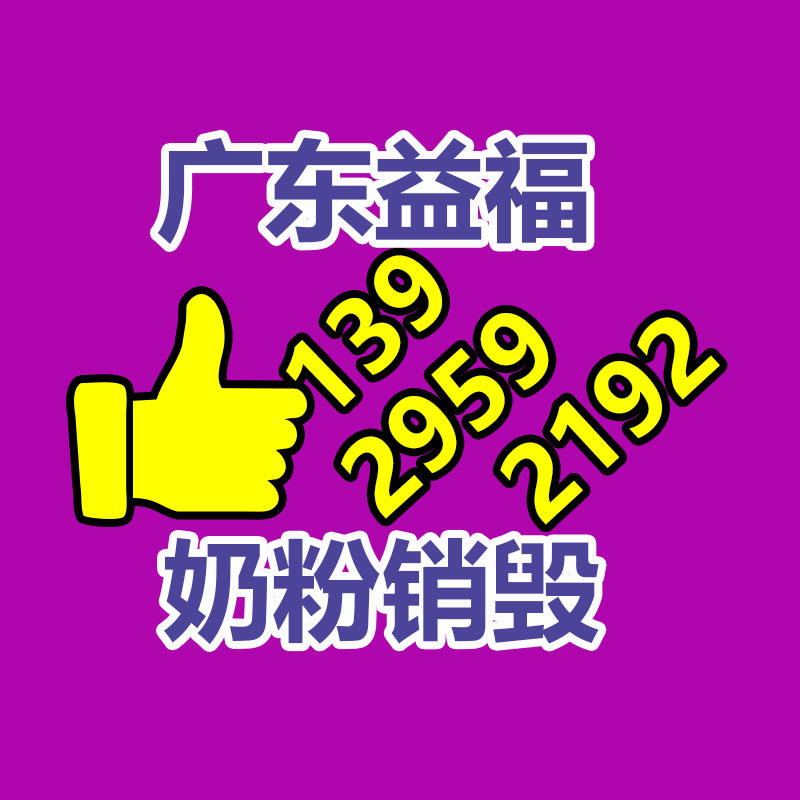 广东益福

139
2959
2192

奶粉销毁